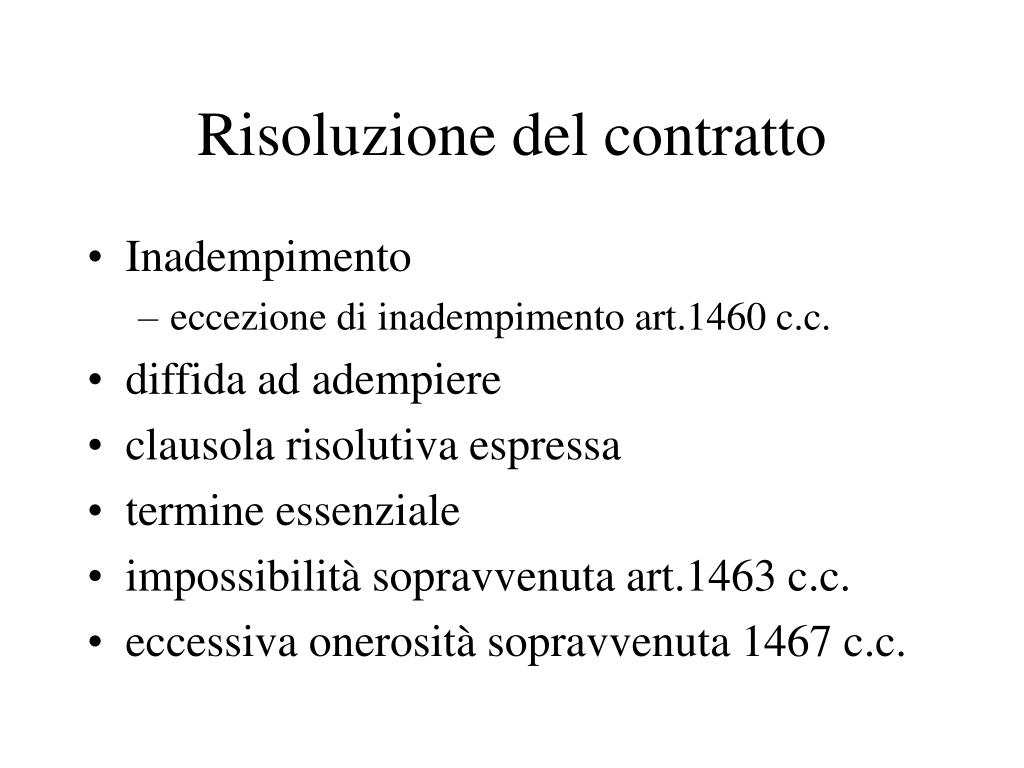 Risoluzione del contratto

• Inadempimento
– eccezione di inadempimento art.1460 c.c.
• diffida ad adempiere
• clausola risolutiva espressa
• termine essenziale
• impossibilità sopravvenuta art.1463 c.c.
• eccessiva onerosità sopravvenuta 1467 c.c.